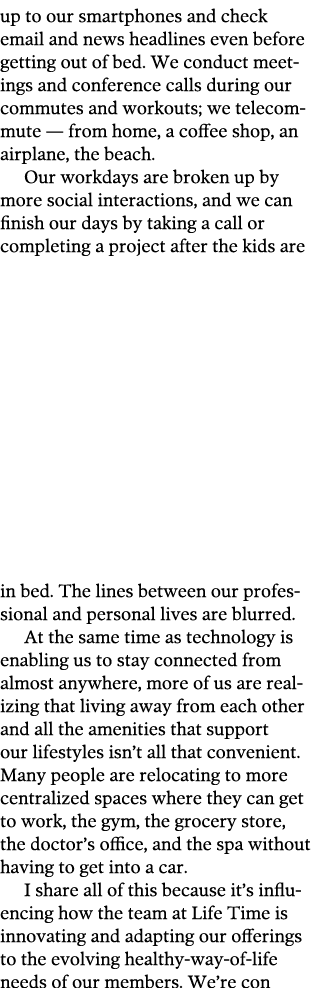 up to our smartphones and check email and news headlines even before getting out of bed. We conduct meetings and conference calls during our commutes and workouts; we telecommute — from home, a coffee shop, an airplane, the beach.

Our workdays are broken up by more social interactions, and we can finish our days by taking a call or completing a project after the kids are

in bed. The lines between our professional and personal lives are blurred.

At the same time as technology is enabling us to stay connected from almost anywhere, more of us are realizing that living away from each other and all the amenities that support our lifestyles isn't all that convenient. Many people are relocating to more centralized spaces where they can get to work, the gym, the grocery store, the doctor's office, and the spa without having to get into a car.

I share all of this because it's influencing how the team at Life Time is innovating and adapting our offerings to the evolving healthy-way-of-life needs of our members. We're con